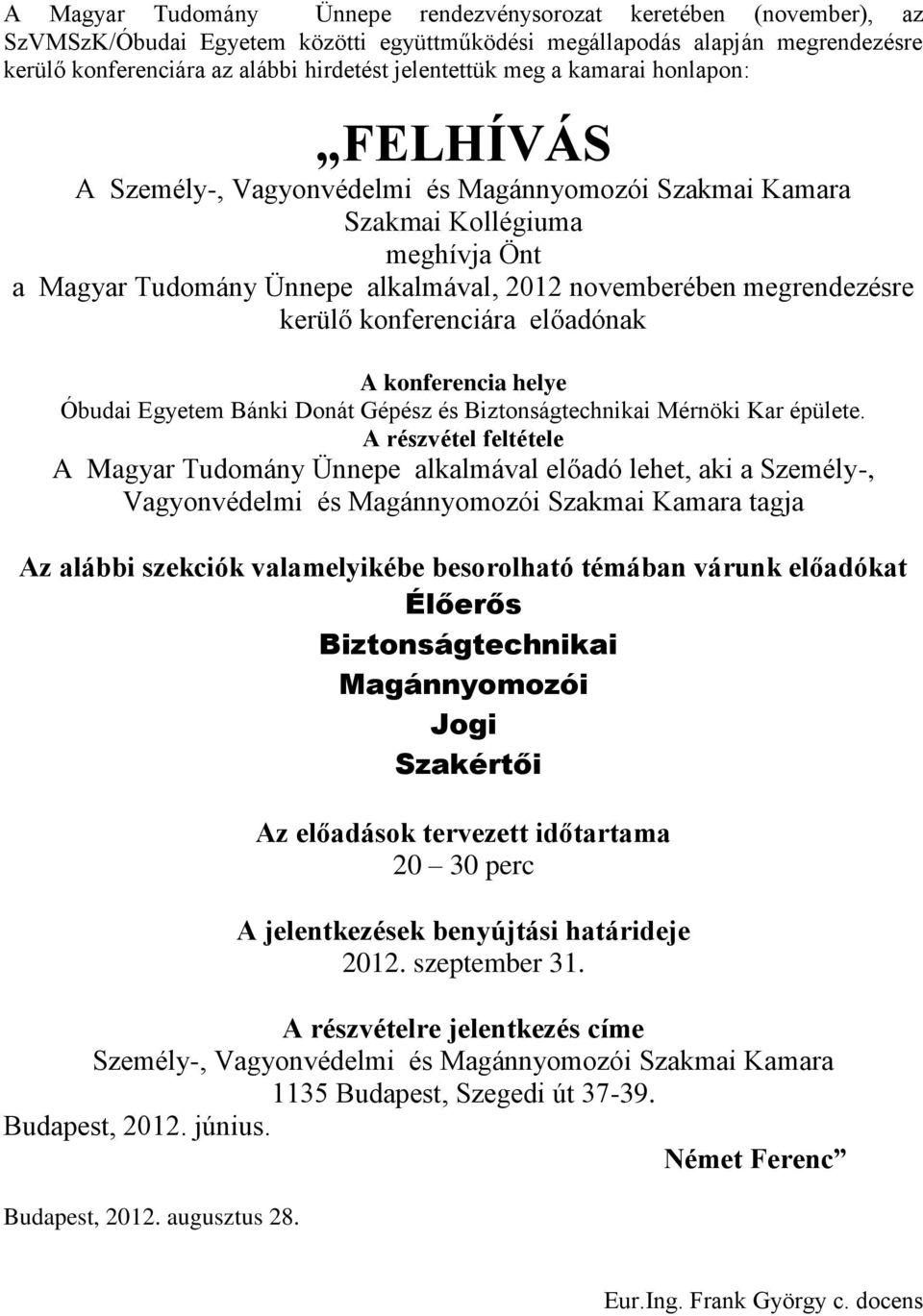 A Magyar Tudomány Ünnepe rendezvénysorozat keretében (november), az SzVMSzK/Óbudai Egyetem közötti együttműködési megállapodás alapján megrendezésre kerülő konferenciára az alábbi hirdetést jelentettük meg a kamarai honlapon:

„FELHÍVÁS
A Személy-, Vagyonvédelmi és Magánnyomozói Szakmai Kamara Szakmai Kollégiuma meghívja Önt a Magyar Tudomány Ünnepe alkalmával, 2012 novemberében megrendezésre kerülő konferenciára előadónak

A konferencia helye
Óbudai Egyetem Bánki Donát Gépész és Biztonságtechnikai Mérnöki Kar épülete.
A részvétel feltétele
A Magyar Tudomány Ünnepe alkalmával előadó lehet, aki a Személy-, Vagyonvédelmi és Magánnyomozói Szakmai Kamara tagja

Az alábbi szekciók valamelyikébe besorolható témában várunk előadókat
Élőerős
Biztonságtechnikai
Magánnyomozói
Jogi
Szakértői

Az előadások tervezett időtartama
20 – 30 perc

A jelentkezések benyújtási határideje
2012. szeptember 31.

A részvételre jelentkezés címe
Személy-, Vagyonvédelmi és Magánnyomozói Szakmai Kamara
1135 Budapest, Szegedi út 37-39.
Budapest, 2012. június.

Német Ferenc”

Budapest, 2012. augusztus 28.

Eur.Ing. Frank György c. docens